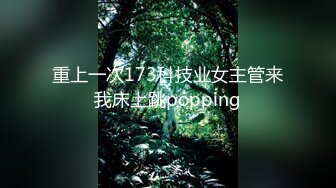 重上一次173科技业女主管来我床上跳popping